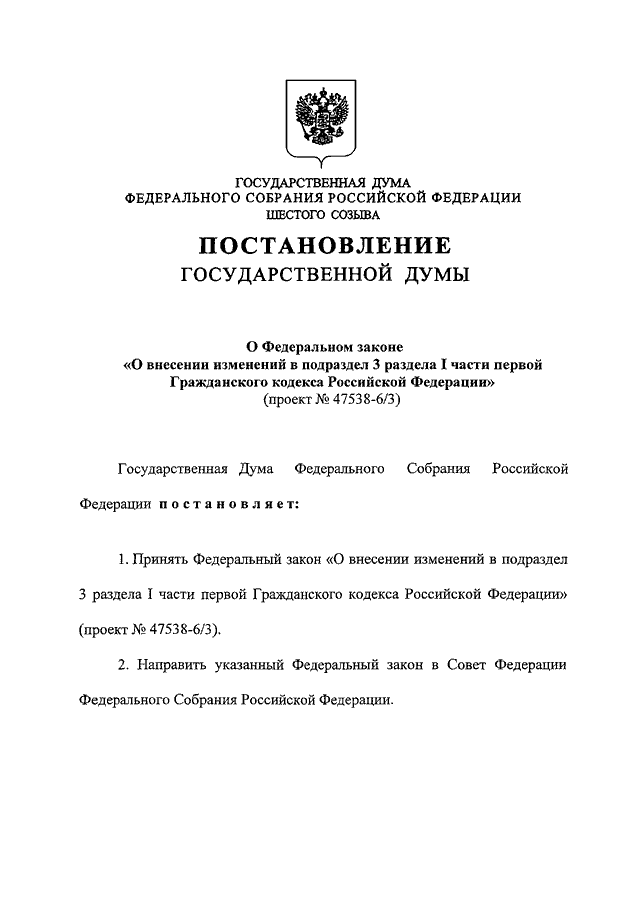 ГОСУДАРСТВЕННАЯ ДУМА
ФЕДЕРАЛЬНОГО СОБРАНИЯ РОССИЙСКОЙ ФЕДЕРАЦИИ
ШЕСТОГО СОЗЫВА

ПОСТАНОВЛЕНИЕ
ГОСУДАРСТВЕННОЙ ДУМЫ

О Федеральном законе
«О внесении изменений в подраздел 3 раздела I части первой Гражданского кодекса Российской Федерации»
(проект № 47538-6/3)

Государственная Дума Федерального Собрания Российской Федерации постановляет:

1. Принять Федеральный закон «О внесении изменений в подраздел 3 раздела I части первой Гражданского кодекса Российской Федерации» (проект № 47538-6/3).

2. Направить указанный Федеральный закон в Совет Федерации Федерального Собрания Российской Федерации.